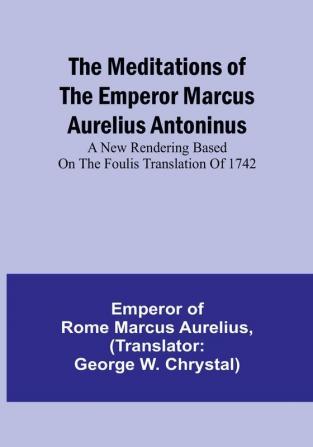 The Meditations of The Emperor Marcus Aurelius Antoninus

A New Rendering Based On The Foulis Translation Of 1742

Emperor of Rome Marcus Aurelius, (Translator: George W. Chrystal)